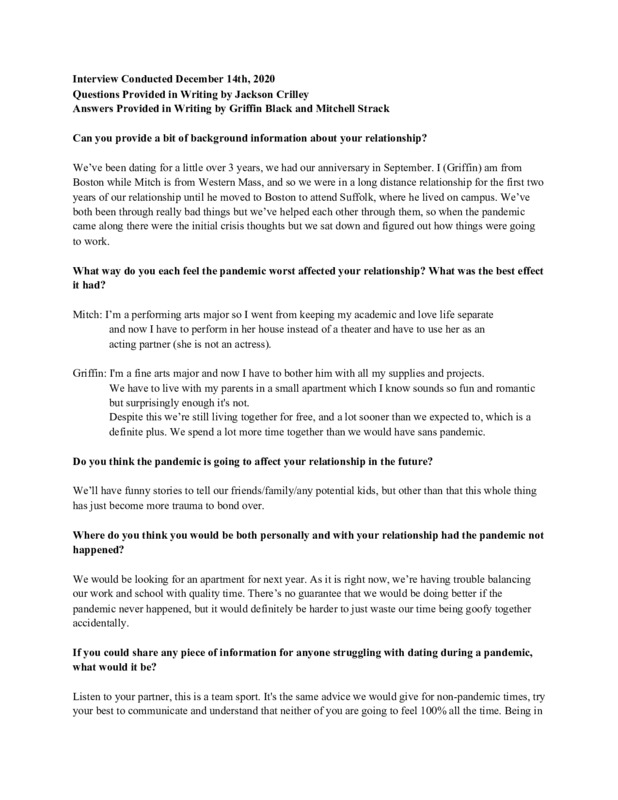 Interview Conducted December 14th, 2020
Questions Provided in Writing by Jackson Crilley
Answers Provided in Writing by Griffin Black and Mitchell Strack

Can you provide a bit of background information about your relationship?

We've been dating for a little over 3 years, we had our anniversary in September. I (Griffin) am from Boston while Mitch is from Western Mass, and so we were in a long distance relationship for the first two years of our relationship until he moved to Boston to attend Suffolk, where he lived on campus. We've both been through really bad things but we've helped each other through them, so when the pandemic came along there were the initial crisis thoughts but we sat down and figured out how things were going to work.

What way do you each feel the pandemic worst affected your relationship? What was the best effect it had?

Mitch: I'm a performing arts major so I went from keeping my academic and love life separate and now I have to perform in her house instead of a theater and have to use her as an acting partner (she is not an actress).

Griffin: I'm a fine arts major and now I have to bother him with all my supplies and projects. We have to live with my parents in a small apartment which I know sounds so fun and romantic but surprisingly enough it's not.
Despite this we're still living together for free, and a lot sooner than we expected to, which is a definite plus. We spend a lot more time together than we would have sans pandemic.

Do you think the pandemic is going to affect your relationship in the future?

We'll have funny stories to tell our friends/family/any potential kids, but other than that this whole thing has just become more trauma to bond over.

Where do you think you would be both personally and with your relationship had the pandemic not happened?

We would be looking for an apartment for next year. As it is right now, we're having trouble balancing our work and school with quality time. There's no guarantee that we would be doing better if the pandemic never happened, but it would definitely be harder to just waste our time being goofy together accidentally.

If you could share any piece of information for anyone struggling with dating during a pandemic, what would it be?

Listen to your partner, this is a team sport. It's the same advice we would give for non-pandemic times, try your best to communicate and understand that neither of you are going to feel 100% all the time. Being in